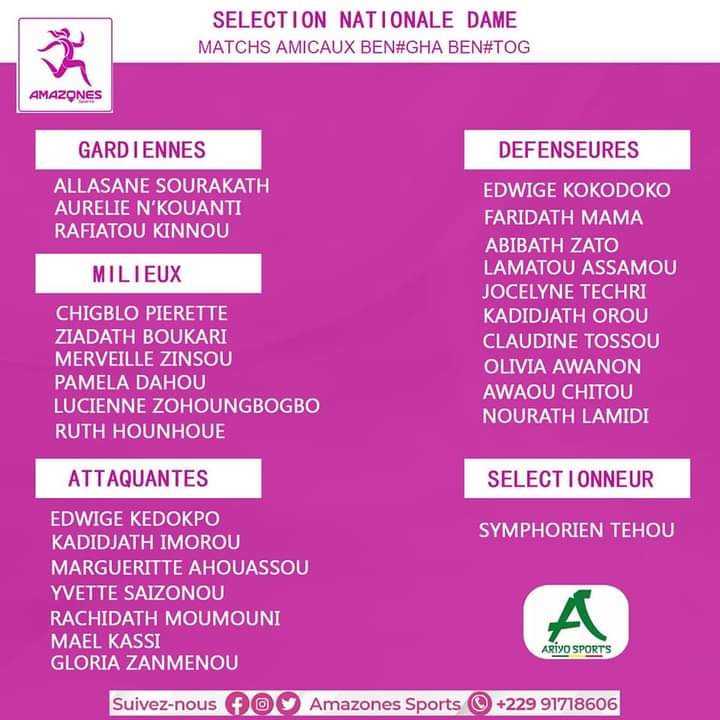 AMAZONES Sports

SELECTION NATIONALE DAME
MATCHS AMICAUX BEN#GHA BEN#TOG

GARDIENNES
ALLASANE SOURAKATH
AURELIE N'KOUANTI
RAFIATOU KINNOU

MILIEUX
CHIGBLO PIERETTE
ZIADATH BOUKARI
MERVEILLE ZINSOU
PAMELA DAHOU
LUCIENNE ZOHOUNGBOGBO
RUTH HOUNHOUE

ATTAQUANTES
EDWIGE KEDOKPO
KADIDJATH IMOROU
MARGUERITTE AHOUASSOU
YVETTE SAIZONOU
RACHIDATH MOUMOUNI
MAEL KASSI
GLORIA ZANMENOU

DEFENSEURES
EDWIGE KOKODOKO
FARIDATH MAMA
ABIBATH ZATO
LAMATOU ASSAMOU
JOCELYNE TECHRI
KADIDJATH OROU
CLAUDINE TOSSOU
OLIVIA AWANON
AWAOU CHITOU
NOURATH LAMIDI

SELECTIONNEUR
SYMPHORIEN TEHOU

ARIYO SPORTS

Suivez-nous Amazones Sports +229 91718606